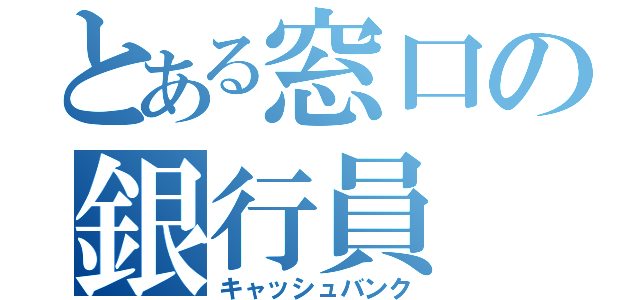 とある窓口の銀行員

キャッシュバンク